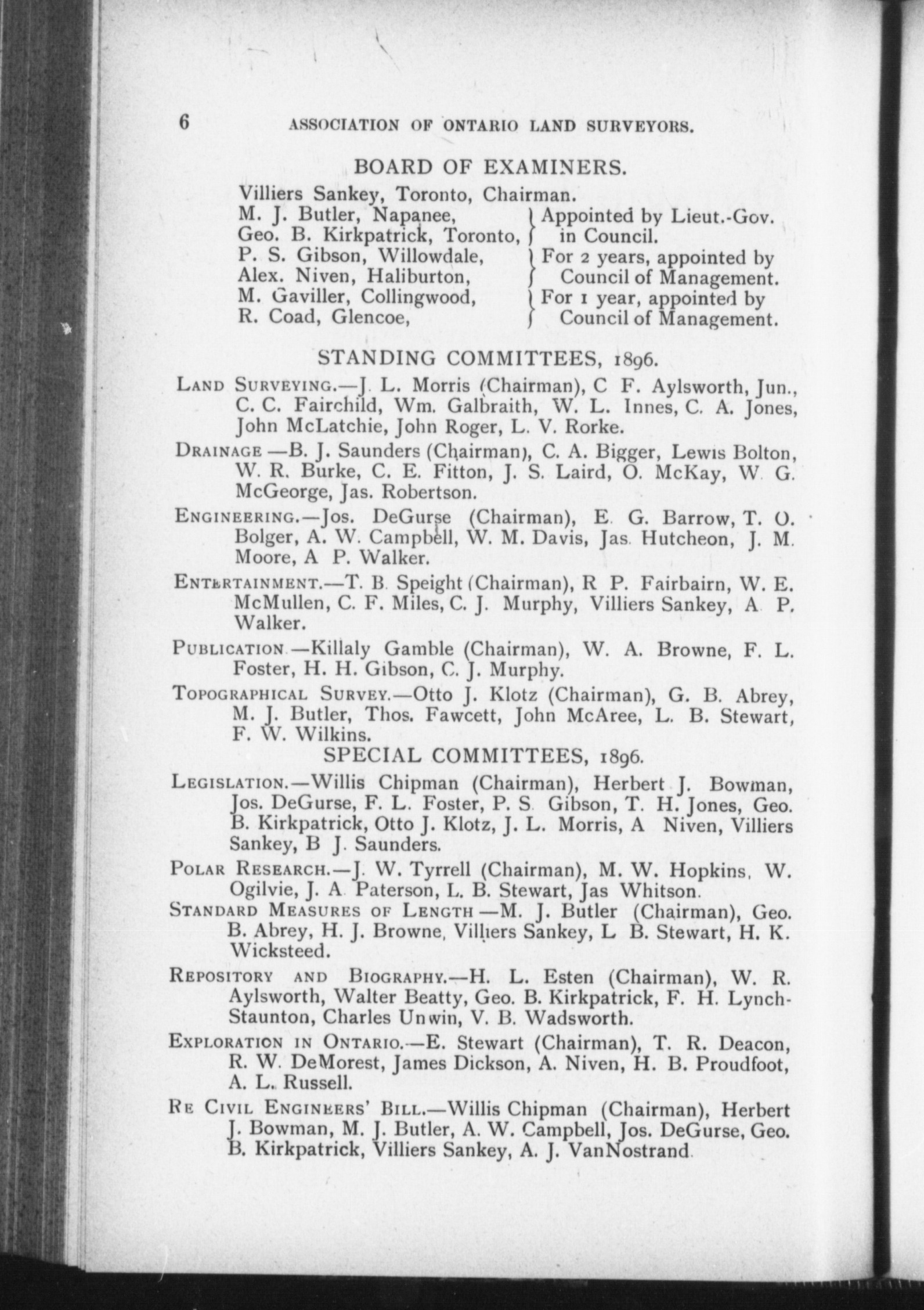 6 ASSOCIATION OF ONTARIO LAND SURVEYORS.

BOARD OF EXAMINERS.

Villiers Sankey, Toronto, Chairman.
M. J. Butler, Napanee,
Geo. B. Kirkpatrick, Toronto, } Appointed by Lieut.-Gov. in Council.
P. S. Gibson, Willowdale,
Alex. Niven, Haliburton, } For 2 years, appointed by Council of Management.
M. Gaviller, Collingwood,
R. Coad, Glencoe, } For 1 year, appointed by Council of Management.

STANDING COMMITTEES, 1896.

LAND SURVEYING.—J. L. Morris (Chairman), C F. Aylsworth, Jun., C. C. Fairchild, Wm. Galbraith, W. L. Innes, C. A. Jones, John McLatchie, John Roger, L. V. Rorke.

DRAINAGE —B. J. Saunders (Chairman), C. A. Bigger, Lewis Bolton, W. R. Burke, C. E. Fitton, J. S. Laird, O. McKay, W G. McGeorge, Jas. Robertson.

ENGINEERING.—Jos. DeGurse (Chairman), E. G. Barrow, T. O. Bolger, A. W. Campbell, W. M. Davis, Jas. Hutcheon, J. M. Moore, A P. Walker.

ENTERTAINMENT.—T. B. Speight (Chairman), R P. Fairbairn, W. E. McMullen, C. F. Miles, C. J. Murphy, Villiers Sankey, A P. Walker.

PUBLICATION —Killaly Gamble (Chairman), W. A. Browne, F. L. Foster, H. H. Gibson, C. J. Murphy.

TOPOGRAPHICAL SURVEY.—Otto J. Klotz (Chairman), G. B. Abrey, M. J. Butler, Thos. Fawcett, John McAree, L. B. Stewart, F. W. Wilkins.

SPECIAL COMMITTEES, 1896.

LEGISLATION.—Willis Chipman (Chairman), Herbert J. Bowman, Jos. DeGurse, F. L. Foster, P. S Gibson, T. H. Jones, Geo. B. Kirkpatrick, Otto J. Klotz, J. L. Morris, A Niven, Villiers Sankey, B J. Saunders.

POLAR RESEARCH.—J. W. Tyrrell (Chairman), M. W. Hopkins, W. Ogilvie, J. A Paterson, L. B. Stewart, Jas Whitson.

STANDARD MEASURES OF LENGTH —M. J. Butler (Chairman), Geo. B. Abrey, H. J. Browne, Villiers Sankey, L B. Stewart, H. K. Wicksteed.

REPOSITORY AND BIOGRAPHY.—H. L. Esten (Chairman), W. R. Aylsworth, Walter Beatty, Geo. B. Kirkpatrick, F. H. Lynch-Staunton, Charles Unwin, V. B. Wadsworth.

EXPLORATION IN ONTARIO.—E. Stewart (Chairman), T. R. Deacon, R. W. DeMorest, James Dickson, A. Niven, H. B. Proudfoot, A. L. Russell.

RE CIVIL ENGINEERS' BILL.—Willis Chipman (Chairman), Herbert J. Bowman, M. J. Butler, A. W. Campbell, Jos. DeGurse, Geo. B. Kirkpatrick, Villiers Sankey, A. J. VanNostrand.